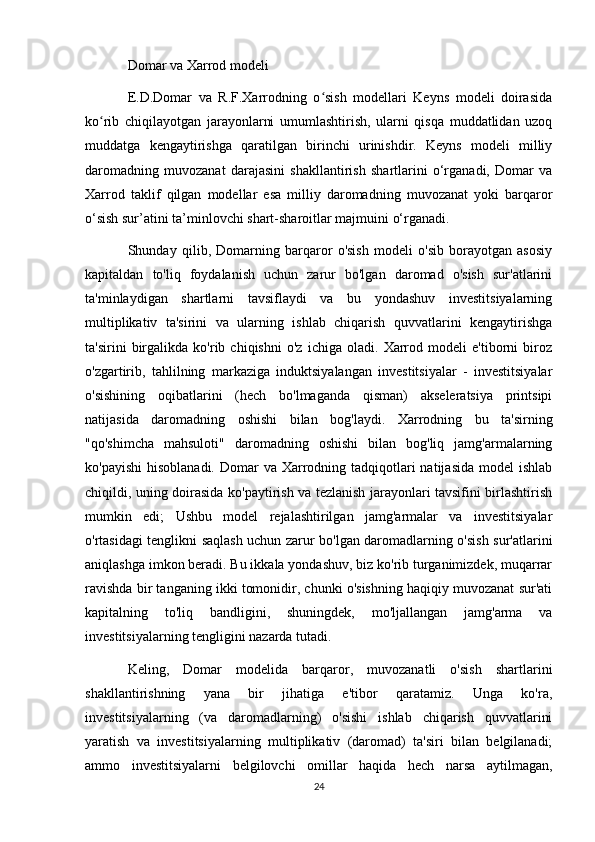 Domar va Xarrod modeli

E.D.Domar va R.F.Xarrodning o‘sish modellari Keyns modeli doirasida ko‘rib chiqilayotgan jarayonlarni umumlashtirish, ularni qisqa muddatlidan uzoq muddatga kengaytirishga qaratilgan birinchi urinishdir. Keyns modeli milliy daromadning muvozanat darajasini shakllantirish shartlarini o‘rganadi, Domar va Xarrod taklif qilgan modellar esa milliy daromadning muvozanat yoki barqaror o‘sish sur’atini ta’minlovchi shart-sharoitlar majmuini o‘rganadi.

Shunday qilib, Domarning barqaror o'sish modeli o'sib borayotgan asosiy kapitaldan to'liq foydalanish uchun zarur bo'lgan daromad o'sish sur'atlarini ta'minlaydigan shartlarni tavsiflaydi va bu yondashuv investitsiyalarning multiplikativ ta'sirini va ularning ishlab chiqarish quvvatlarini kengaytirishga ta'sirini birgalikda ko'rib chiqishni o'z ichiga oladi. Xarrod modeli e'tiborni biroz o'zgartirib, tahlilning markaziga induktsiyalangan investitsiyalar - investitsiyalar o'sishining oqibatlarini (hech bo'lmaganda qisman) akseleratsiya printsipi natijasida daromadning oshishi bilan bog'laydi. Xarrodning bu ta'sirning "qo'shimcha mahsuloti" daromadning oshishi bilan bog'liq jamg'armalarning ko'payishi hisoblanadi. Domar va Xarrodning tadqiqotlari natijasida model ishlab chiqildi, uning doirasida ko'paytirish va tezlanish jarayonlari tavsifini birlashtirish mumkin edi; Ushbu model rejalashtirilgan jamg'armalar va investitsiyalar o'rtasidagi tenglikni saqlash uchun zarur bo'lgan daromadlarning o'sish sur'atlarini aniqlashga imkon beradi. Bu ikkala yondashuv, biz ko'rib turganimizdek, muqarrar ravishda bir tanganing ikki tomonidir, chunki o'sishning haqiqiy muvozanat sur'ati kapitalning to'liq bandligini, shuningdek, mo'ljallangan jamg'arma va investitsiyalarning tengligini nazarda tutadi.

Keling, Domar modelida barqaror, muvozanatli o'sish shartlarini shakllantirishning yana bir jihatiga e'tibor qaratamiz. Unga ko'ra, investitsiyalarning (va daromadlarning) o'sishi ishlab chiqarish quvvatlarini yaratish va investitsiyalarning multiplikativ (daromad) ta'siri bilan belgilanadi; ammo investitsiyalarni belgilovchi omillar haqida hech narsa aytilmagan,

24